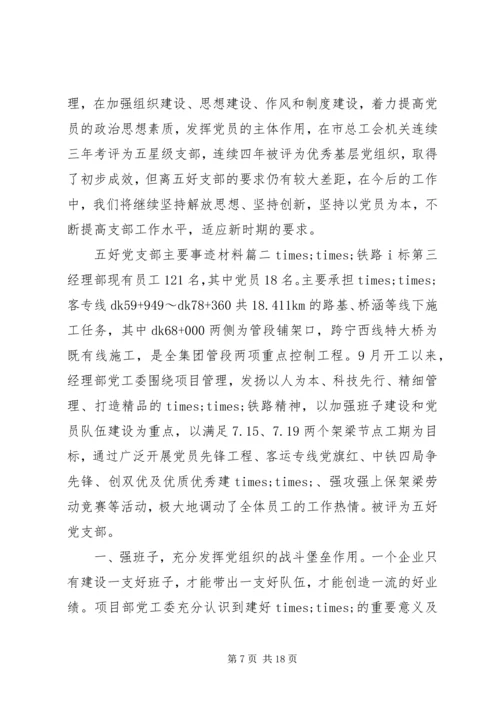 理，在加强组织建设、思想建设、作风和制度建设，着力提高党员的政治思想素质，发挥党员的主体作用，在市总工会机关连续三年考评为五星级支部，连续四年被评为优秀基层党组织，取得了初步成效，但离五好支部的要求仍有较大差距，在今后的工作中，我们将继续坚持解放思想、坚持创新，坚持以党员为本，不断提高支部工作水平，适应新时期的要求。

五好党支部主要事迹材料篇二 times;times;铁路 i 标第三经理部现有员工 121 名，其中党员 18 名。主要承担 times;times;客专线 dk59+949～dk78+360 共 18.411km 的路基、桥涵等线下施工任务，其中 dk68+000 两侧为管段铺架口，跨宁西线特大桥为既有线施工，是全集团管段两项重点控制工程。9 月开工以来，经理部党工委围绕项目管理，发扬以人为本、科技先行、精细管理、打造精品的 times;times;铁路精神，以加强班子建设和党员队伍建设为重点，以满足 7.15、7.19 两个架梁节点工期为目标，通过广泛开展党员先锋工程、客运专线党旗红、中铁四局争先锋、创双优及优质优秀建 times;times;、强攻强上保架梁劳动竞赛等活动，极大地调动了全体员工的工作热情。被评为五好党支部。

一、强班子，充分发挥党组织的战斗堡垒作用。一个企业只有建设一支好班子，才能带出一支好队伍，才能创造一流的好业绩。项目部党工委充分认识到建好 times;times;的重要意义及

第 7 页 共 18 页